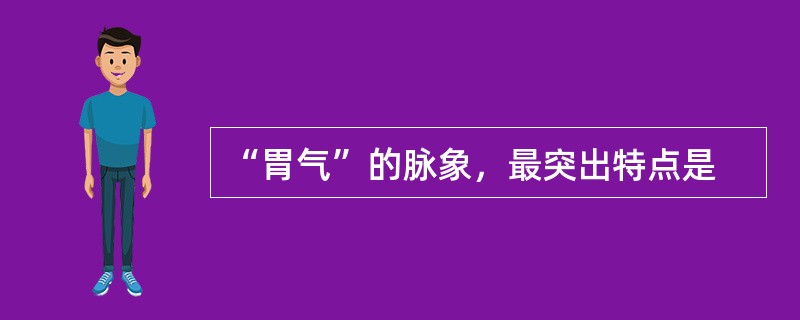 “胃气”的脉象，最突出特点是